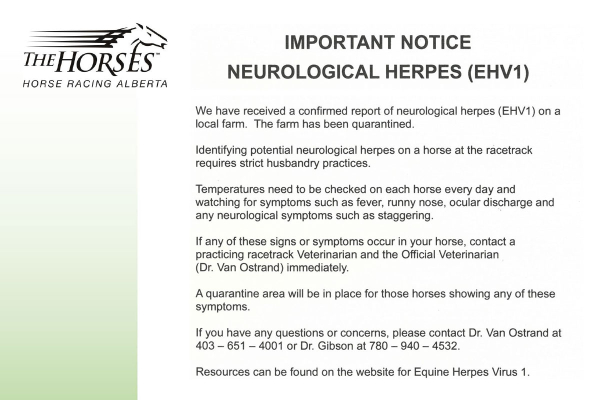 THE HORSES™
HORSE RACING ALBERTA

IMPORTANT NOTICE
NEUROLOGICAL HERPES (EHV1)

We have received a confirmed report of neurological herpes (EHV1) on a local farm. The farm has been quarantined.

Identifying potential neurological herpes on a horse at the racetrack requires strict husbandry practices.

Temperatures need to be checked on each horse every day and watching for symptoms such as fever, runny nose, ocular discharge and any neurological symptoms such as staggering.

If any of these signs or symptoms occur in your horse, contact a practicing racetrack Veterinarian and the Official Veterinarian (Dr. Van Ostrand) immediately.

A quarantine area will be in place for those horses showing any of these symptoms.

If you have any questions or concerns, please contact Dr. Van Ostrand at 403 – 651 – 4001 or Dr. Gibson at 780 – 940 – 4532.

Resources can be found on the website for Equine Herpes Virus 1.